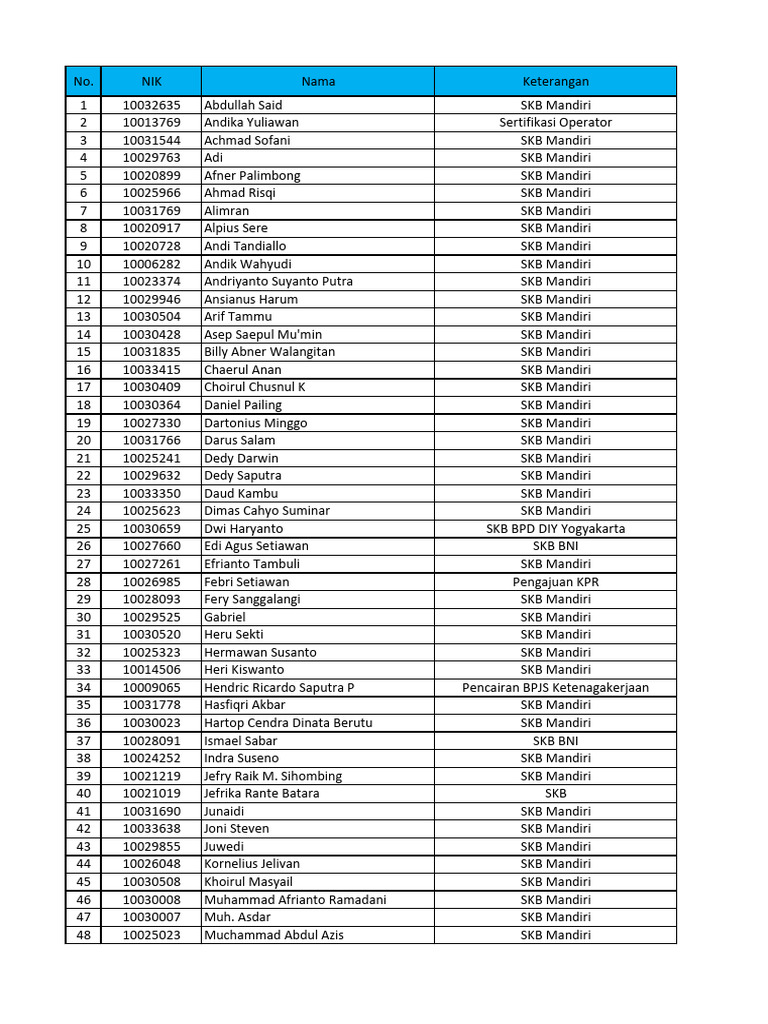 | No. | NIK | Nama | Keterangan |
|---|---|---|---|
| 1 | 10032635 | Abdullah Said | SKB Mandiri |
| 2 | 10013769 | Andika Yuliawan | Sertifikasi Operator |
| 3 | 10031544 | Achmad Sofani | SKB Mandiri |
| 4 | 10029763 | Adi | SKB Mandiri |
| 5 | 10020899 | Afner Palimbong | SKB Mandiri |
| 6 | 10025966 | Ahmad Risqi | SKB Mandiri |
| 7 | 10031769 | Alimran | SKB Mandiri |
| 8 | 10020917 | Alpius Sere | SKB Mandiri |
| 9 | 10020728 | Andi Tandiallo | SKB Mandiri |
| 10 | 10006282 | Andik Wahyudi | SKB Mandiri |
| 11 | 10023374 | Andriyanto Suyanto Putra | SKB Mandiri |
| 12 | 10029946 | Ansianus Harum | SKB Mandiri |
| 13 | 10030504 | Arif Tammu | SKB Mandiri |
| 14 | 10030428 | Asep Saepul Mu'min | SKB Mandiri |
| 15 | 10031835 | Billy Abner Walangitan | SKB Mandiri |
| 16 | 10033415 | Chaerul Anan | SKB Mandiri |
| 17 | 10030409 | Choirul Chusnul K | SKB Mandiri |
| 18 | 10030364 | Daniel Pailing | SKB Mandiri |
| 19 | 10027330 | Dartonius Minggo | SKB Mandiri |
| 20 | 10031766 | Darus Salam | SKB Mandiri |
| 21 | 10025241 | Dedy Darwin | SKB Mandiri |
| 22 | 10029632 | Dedy Saputra | SKB Mandiri |
| 23 | 10033350 | Daud Kambu | SKB Mandiri |
| 24 | 10025623 | Dimas Cahyo Suminar | SKB Mandiri |
| 25 | 10030659 | Dwi Haryanto | SKB BPD DIY Yogyakarta |
| 26 | 10027660 | Edi Agus Setiawan | SKB BNI |
| 27 | 10027261 | Efrianto Tambuli | SKB Mandiri |
| 28 | 10026985 | Febri Setiawan | Pengajuan KPR |
| 29 | 10028093 | Fery Sanggalangi | SKB Mandiri |
| 30 | 10029525 | Gabriel | SKB Mandiri |
| 31 | 10030520 | Heru Sekti | SKB Mandiri |
| 32 | 10025323 | Hermawan Susanto | SKB Mandiri |
| 33 | 10014506 | Heri Kiswanto | SKB Mandiri |
| 34 | 10009065 | Hendric Ricardo Saputra P | Pencairan BPJS Ketenagakerjaan |
| 35 | 10031778 | Hasfiqri Akbar | SKB Mandiri |
| 36 | 10030023 | Hartop Cendra Dinata Berutu | SKB Mandiri |
| 37 | 10028091 | Ismael Sabar | SKB BNI |
| 38 | 10024252 | Indra Suseno | SKB Mandiri |
| 39 | 10021219 | Jefry Raik M. Sihombing | SKB Mandiri |
| 40 | 10021019 | Jefrika Rante Batara | SKB |
| 41 | 10031690 | Junaidi | SKB Mandiri |
| 42 | 10033638 | Joni Steven | SKB Mandiri |
| 43 | 10029855 | Juwedi | SKB Mandiri |
| 44 | 10026048 | Kornelius Jelivan | SKB Mandiri |
| 45 | 10030508 | Khoirul Masyail | SKB Mandiri |
| 46 | 10030008 | Muhammad Afrianto Ramadani | SKB Mandiri |
| 47 | 10030007 | Muh. Asdar | SKB Mandiri |
| 48 | 10025023 | Muchammad Abdul Azis | SKB Mandiri |